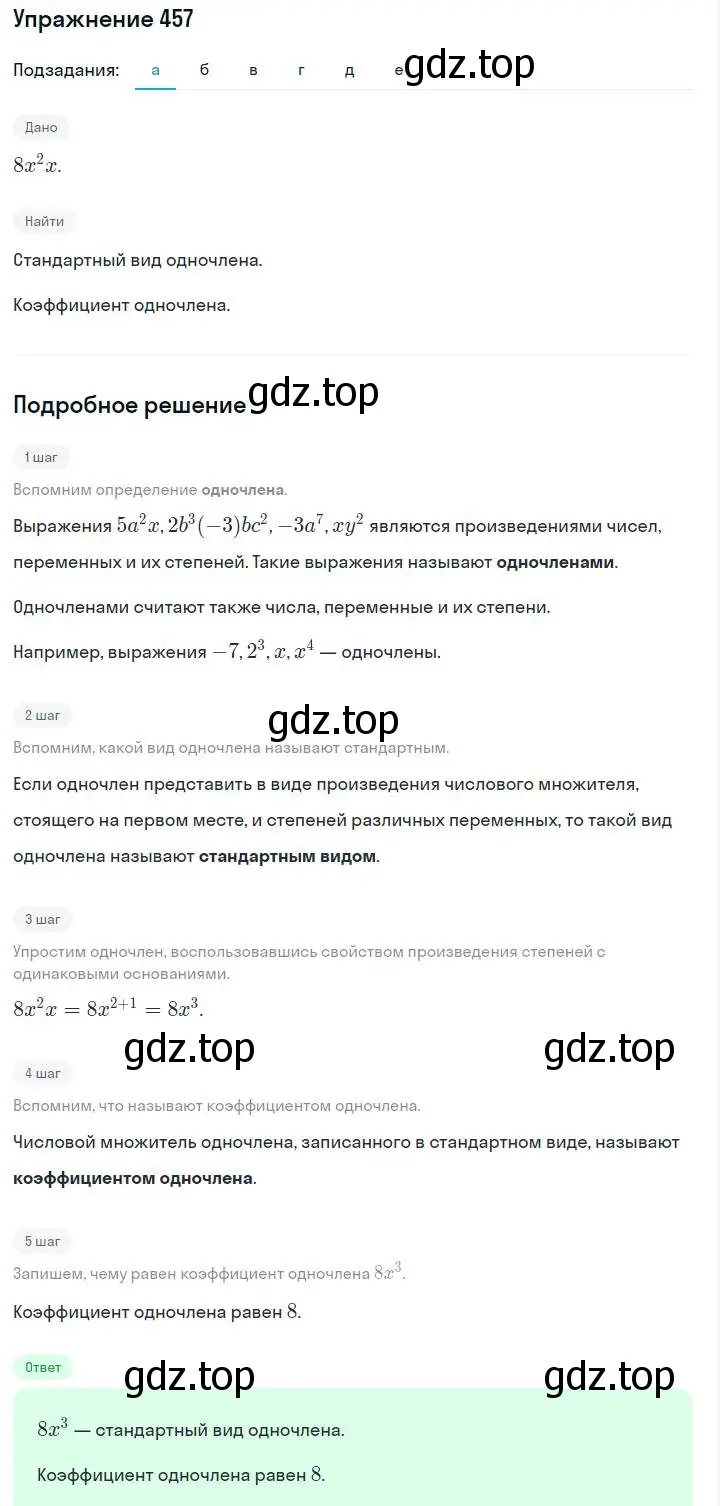 Упражнение 457

Подзадания: а б в г д е gdz.top

Дано

$8x^2x$.

Найти

Стандартный вид одночлена.

Коэффициент одночлена.

Подробное решение gdz.top

1 шаг

Вспомним определение одночлена.

Выражения $5a^2x, 2b^3(-3)bc^2, -3a^7, xy^2$ являются произведениями чисел, переменных и их степеней. Такие выражения называют одночленами.

Одночленами считают также числа, переменные и их степени.

Например, выражения $-7, 2^3, x, x^4$ — одночлены.

2 шаг

gdz.top

Вспомним, какой вид одночлена называют стандартным.

Если одночлен представить в виде произведения числового множителя, стоящего на первом месте, и степеней различных переменных, то такой вид одночлена называют стандартным видом.

3 шаг

Упростим одночлен, воспользовавшись свойством произведения степеней с одинаковыми основаниями.

$8x^2x = 8x^{2+1} = 8x^3$.

gdz.top gdz.top

4 шаг

Вспомним, что называют коэффициентом одночлена.

Числовой множитель одночлена, записанного в стандартном виде, называют коэффициентом одночлена.

5 шаг

Запишем, чему равен коэффициент одночлена $8x^3$.

Коэффициент одночлена равен $8$.

Ответ

gdz.top gdz.top

$8x^3$ — стандартный вид одночлена.

Коэффициент одночлена равен $8$.